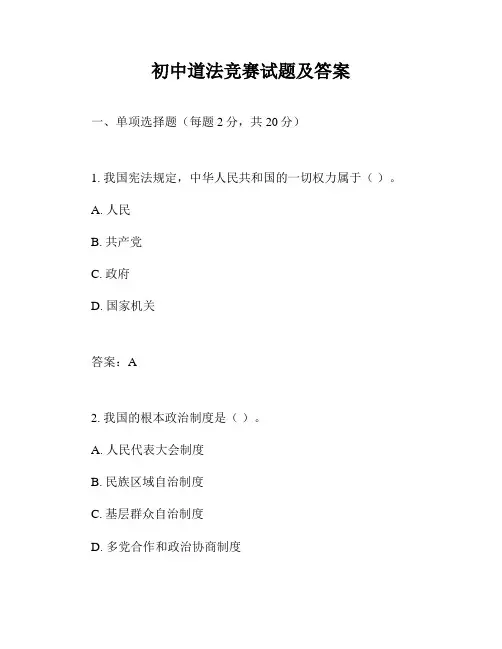 初中道法竞赛试题及答案

一、单项选择题（每题 2 分，共 20 分）

1. 我国宪法规定，中华人民共和国的一切权力属于（ ）。

A. 人民

B. 共产党

C. 政府

D. 国家机关

答案：A

2. 我国的根本政治制度是（ ）。

A. 人民代表大会制度

B. 民族区域自治制度

C. 基层群众自治制度

D. 多党合作和政治协商制度